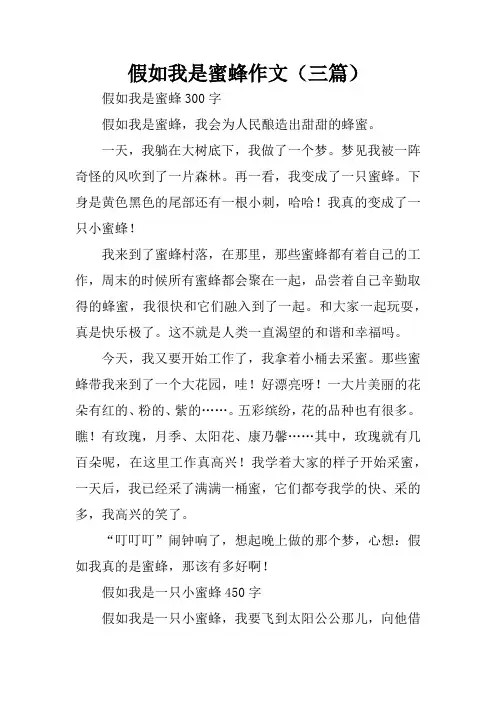 假如我是蜜蜂作文（三篇）

假如我是蜜蜂 300 字

假如我是蜜蜂，我会为人民酿造出甜甜的蜂蜜。

一天，我躺在大树底下，我做了一个梦。梦见我被一阵奇怪的风吹到了一片森林。再一看，我变成了一只蜜蜂。下身是黄色黑色的尾部还有一根小刺，哈哈！我真的变成了一只小蜜蜂！

我来到了蜜蜂村落，在那里，那些蜜蜂都有着自己的工作，周末的时候所有蜜蜂都会聚在一起，品尝着自己辛勤取得的蜂蜜，我很快和它们融入到了一起。和大家一起玩耍，真是快乐极了。这不就是人类一直渴望的和谐和幸福吗。

今天，我又要开始工作了，我拿着小桶去采蜜。那些蜜蜂带我来到了一个大花园，哇！好漂亮呀！一大片美丽的花朵有红的、粉的、紫的……。五彩缤纷，花的品种也有很多。瞧！有玫瑰，月季、太阳花、康乃馨……其中，玫瑰就有几百朵呢，在这里工作真高兴！我学着大家的样子开始采蜜，一天后，我已经采了满满一桶蜜，它们都夸我学的快、采的多，我高兴的笑了。

“叮叮叮”闹钟响了，想起晚上做的那个梦，心想：假如我真的是蜜蜂，那该有多好啊！

假如我是一只小蜜蜂 450 字

假如我是一只小蜜蜂，我要飞到太阳公公那儿，向他借